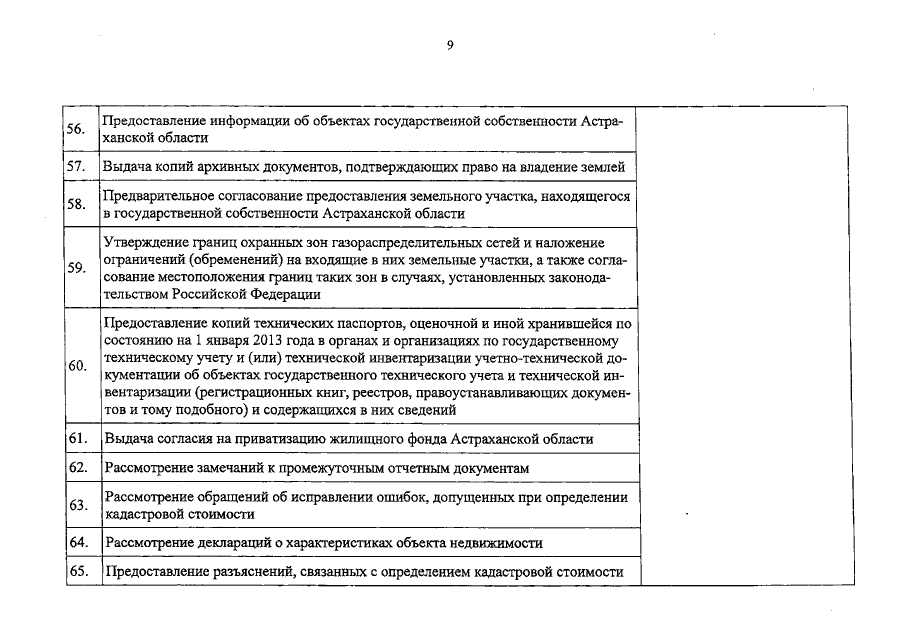 9

| 56. | Предоставление информации об объектах государственной собственности Астраханской области |  |
|---|---|---|
| 57. | Выдача копий архивных документов, подтверждающих право на владение землей |  |
| 58. | Предварительное согласование предоставления земельного участка, находящегося в государственной собственности Астраханской области |  |
| 59. | Утверждение границ охранных зон газораспределительных сетей и наложение ограничений (обременений) на входящие в них земельные участки, а также согласование местоположения границ таких зон в случаях, установленных законодательством Российской Федерации |  |
| 60. | Предоставление копий технических паспортов, оценочной и иной хранившейся по состоянию на 1 января 2013 года в органах и организациях по государственному техническому учету и (или) технической инвентаризации учетно-технической документации об объектах государственного технического учета и технической инвентаризации (регистрационных книг, реестров, правоустанавливающих документов и тому подобного) и содержащихся в них сведений |  |
| 61. | Выдача согласия на приватизацию жилищного фонда Астраханской области |  |
| 62. | Рассмотрение замечаний к промежуточным отчетным документам |  |
| 63. | Рассмотрение обращений об исправлении ошибок, допущенных при определении кадастровой стоимости |  |
| 64. | Рассмотрение деклараций о характеристиках объекта недвижимости |  |
| 65. | Предоставление разъяснений, связанных с определением кадастровой стоимости |  |